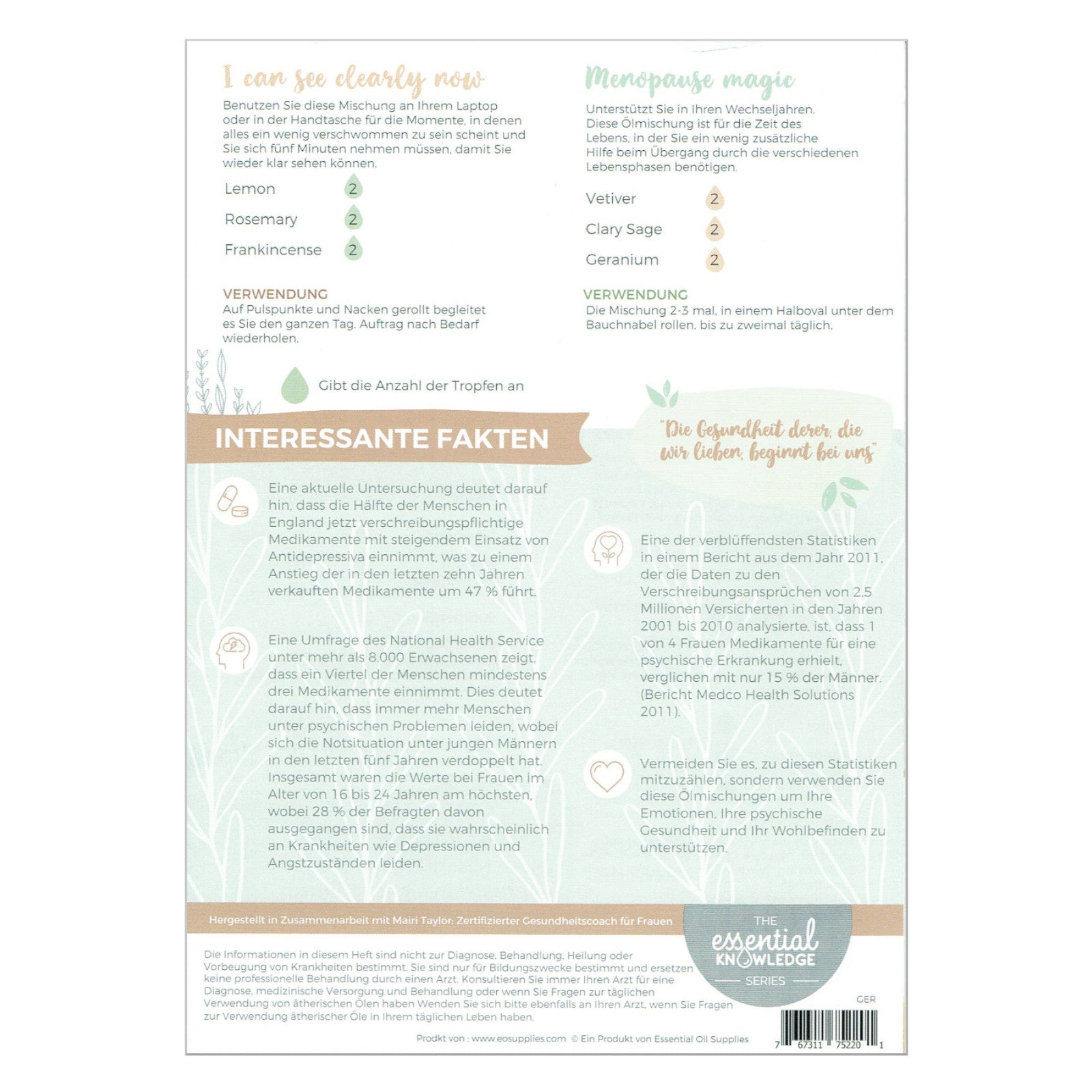 I can see clearly now

Benutzen Sie diese Mischung an Ihrem Laptop oder in der Handtasche für die Momente, in denen alles ein wenig verschwommen zu sein scheint und Sie sich fünf Minuten nehmen müssen, damit Sie wieder klar sehen können.

Lemon 2

Rosemary 2

Frankincense 2

VERWENDUNG
Auf Pulspunkte und Nacken gerollt begleitet es Sie den ganzen Tag. Auftrag nach Bedarf wiederholen.

Menopause magic

Unterstützt Sie in Ihren Wechseljahren. Diese Ölmischung ist für die Zeit des Lebens, in der Sie ein wenig zusätzliche Hilfe beim Übergang durch die verschiedenen Lebensphasen benötigen.

Vetiver 2

Clary Sage 2

Geranium 2

VERWENDUNG
Die Mischung 2-3 mal, in einem Halboval unter dem Bauchnabel rollen, bis zu zweimal täglich.

Gibt die Anzahl der Tropfen an

INTERESSANTE FAKTEN

"Die Gesundheit derer, die wir lieben, beginnt bei uns"

Eine aktuelle Untersuchung deutet darauf hin, dass die Hälfte der Menschen in England jetzt verschreibungspflichtige Medikamente mit steigendem Einsatz von Antidepressiva einnimmt, was zu einem Anstieg der in den letzten zehn Jahren verkauften Medikamente um 47 % führt.

Eine Umfrage des National Health Service unter mehr als 8.000 Erwachsenen zeigt, dass ein Viertel der Menschen mindestens drei Medikamente einnimmt. Dies deutet darauf hin, dass immer mehr Menschen unter psychischen Problemen leiden, wobei sich die Notsituation unter jungen Männern in den letzten fünf Jahren verdoppelt hat. Insgesamt waren die Werte bei Frauen im Alter von 16 bis 24 Jahren am höchsten, wobei 28 % der Befragten davon ausgegangen sind, dass sie wahrscheinlich an Krankheiten wie Depressionen und Angstzuständen leiden.

Eine der verblüffendsten Statistiken in einem Bericht aus dem Jahr 2011, der die Daten zu den Verschreibungsansprüchen von 2,5 Millionen Versicherten in den Jahren 2001 bis 2010 analysierte, ist, dass 1 von 4 Frauen Medikamente für eine psychische Erkrankung erhielt, verglichen mit nur 15 % der Männer. (Bericht Medco Health Solutions 2011).

Vermeiden Sie es, zu diesen Statistiken mitzuzählen, sondern verwenden Sie diese Ölmischungen um Ihre Emotionen, Ihre psychische Gesundheit und Ihr Wohlbefinden zu unterstützen.

Hergestellt in Zusammenarbeit mit Mairi Taylor: Zertifizierter Gesundheitscoach für Frauen

THE essential KNOWLEDGE SERIES

Die Informationen in diesem Heft sind nicht zur Diagnose, Behandlung, Heilung oder Vorbeugung von Krankheiten bestimmt. Sie sind nur für Bildungszwecke bestimmt und ersetzen keine professionelle Behandlung durch einen Arzt. Konsultieren Sie immer Ihren Arzt für eine Diagnose, medizinische Versorgung und Behandlung oder wenn Sie Fragen zur täglichen Verwendung von ätherischen Ölen haben Wenden Sie sich bitte ebenfalls an Ihren Arzt, wenn Sie Fragen zur Verwendung ätherischer Öle in Ihrem täglichen Leben haben.

GER

Prodkt von : www.eosupplies.com © Ein Produkt von Essential Oil Supplies

7 67311 75220 1